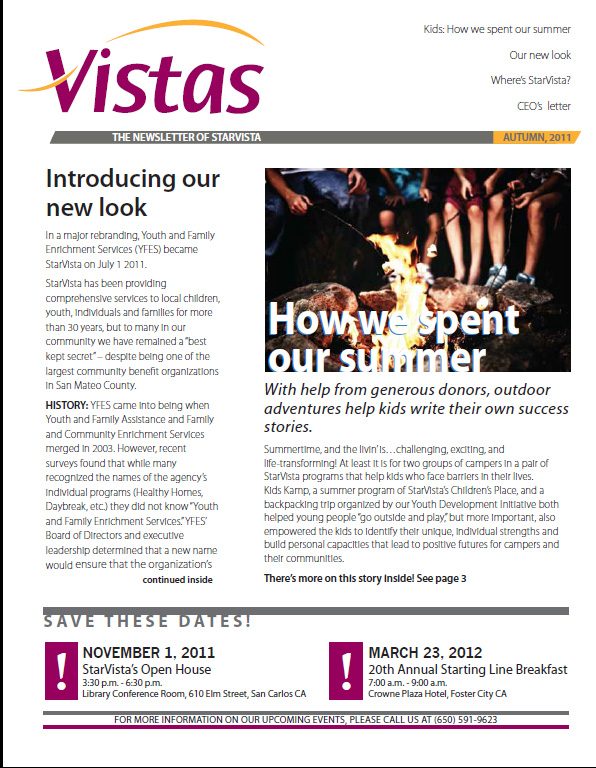 Vistas

Kids: How we spent our summer

Our new look

Where's StarVista?

CEO's letter

THE NEWSLETTER OF STARVISTA

AUTUMN, 2011

Introducing our new look

In a major rebranding, Youth and Family Enrichment Services (YFES) became StarVista on July 1 2011.

StarVista has been providing comprehensive services to local children, youth, individuals and families for more than 30 years, but to many in our community we have remained a "best kept secret" – despite being one of the largest community benefit organizations in San Mateo County.

HISTORY: YFES came into being when Youth and Family Assistance and Family and Community Enrichment Services merged in 2003. However, recent surveys found that while many recognized the names of the agency's individual programs (Healthy Homes, Daybreak, etc.) they did not know "Youth and Family Enrichment Services." YFES' Board of Directors and executive leadership determined that a new name would ensure that the organization's

continued inside

How we spent our summer

With help from generous donors, outdoor adventures help kids write their own success stories.

Summertime, and the livin' is…challenging, exciting, and life-transforming! At least it is for two groups of campers in a pair of StarVista programs that help kids who face barriers in their lives. Kids Kamp, a summer program of StarVista's Children's Place, and a backpacking trip organized by our Youth Development Initiative both helped young people "go outside and play," but more important, also empowered the kids to identify their unique, individual strengths and build personal capacities that lead to positive futures for campers and their communities.

There's more on this story inside! See page 3

SAVE THESE DATES!

!
NOVEMBER 1, 2011
StarVista's Open House
3:30 p.m. - 6:30 p.m.
Library Conference Room, 610 Elm Street, San Carlos CA

!
MARCH 23, 2012
20th Annual Starting Line Breakfast
7:00 a.m. - 9:00 a.m.
Crowne Plaza Hotel, Foster City CA

FOR MORE INFORMATION ON OUR UPCOMING EVENTS, PLEASE CALL US AT (650) 591-9623